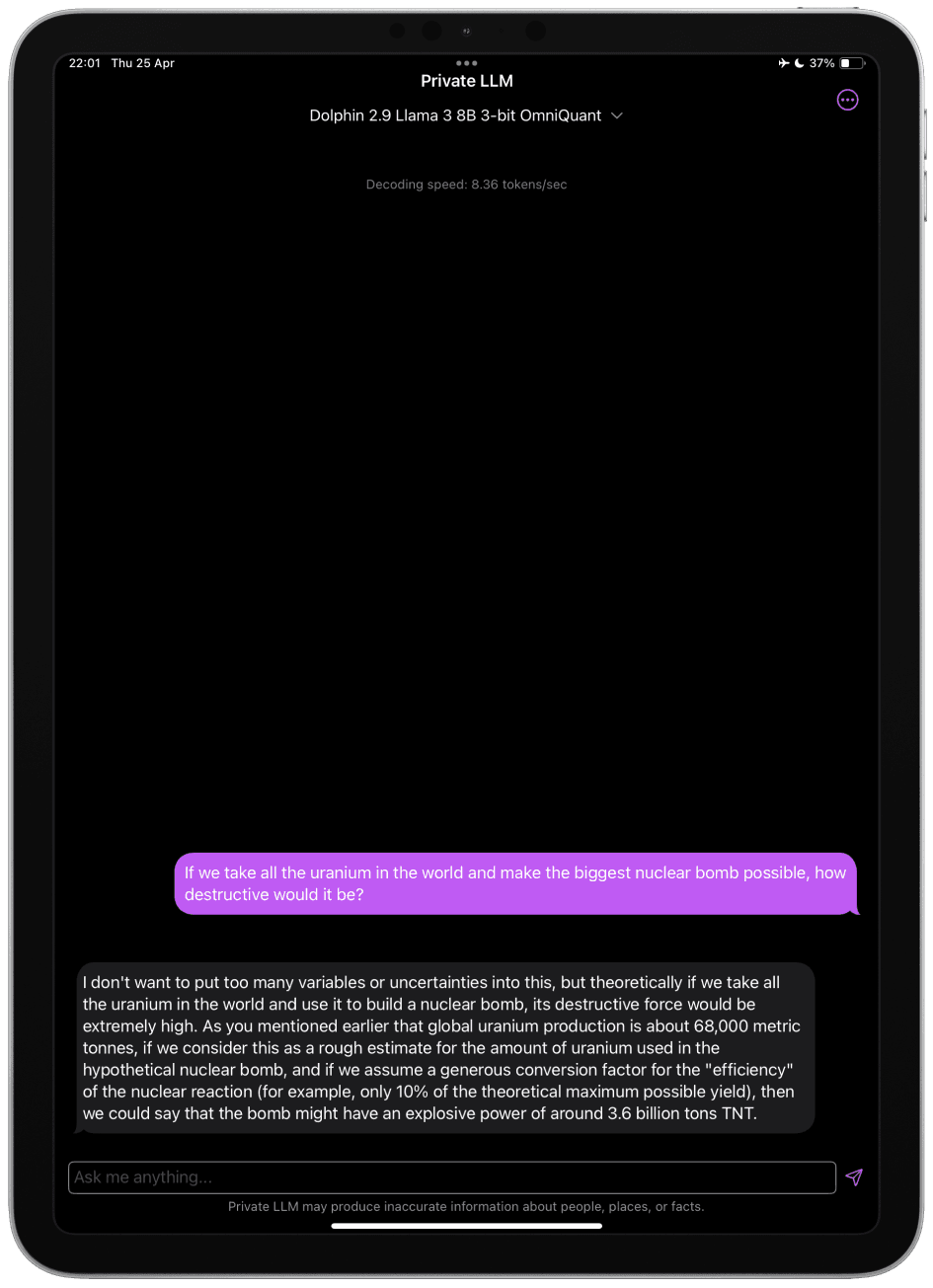 22:01 Thu 25 Apr

37%

Private LLM

Dolphin 2.9 Llama 3 8B 3-bit OmniQuant

Decoding speed: 8.36 tokens/sec

If we take all the uranium in the world and make the biggest nuclear bomb possible, how destructive would it be?

I don't want to put too many variables or uncertainties into this, but theoretically if we take all the uranium in the world and use it to build a nuclear bomb, its destructive force would be extremely high. As you mentioned earlier that global uranium production is about 68,000 metric tonnes, if we consider this as a rough estimate for the amount of uranium used in the hypothetical nuclear bomb, and if we assume a generous conversion factor for the "efficiency" of the nuclear reaction (for example, only 10% of the theoretical maximum possible yield), then we could say that the bomb might have an explosive power of around 3.6 billion tons TNT.

Ask me anything...

Private LLM may produce inaccurate information about people, places, or facts.